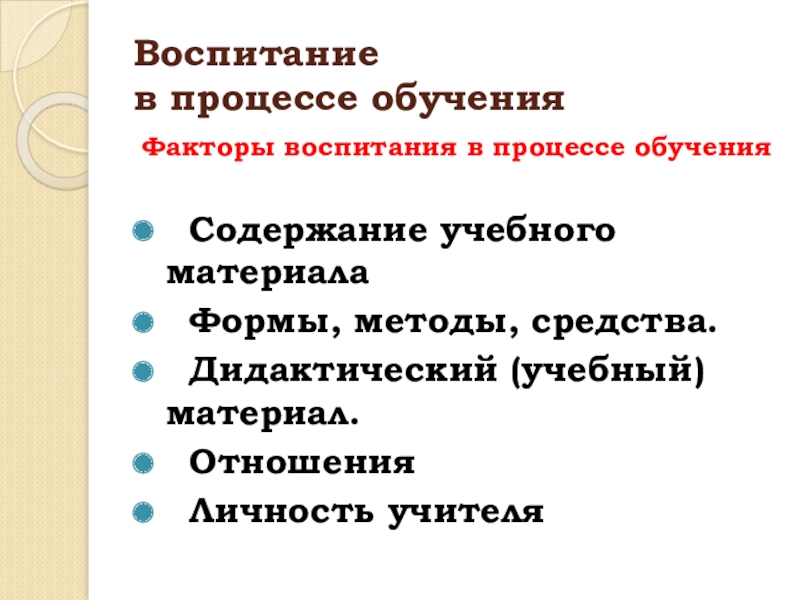 Воспитание
в процессе обучения

Факторы воспитания в процессе обучения

• Содержание учебного материала
• Формы, методы, средства.
• Дидактический (учебный) материал.
• Отношения
• Личность учителя